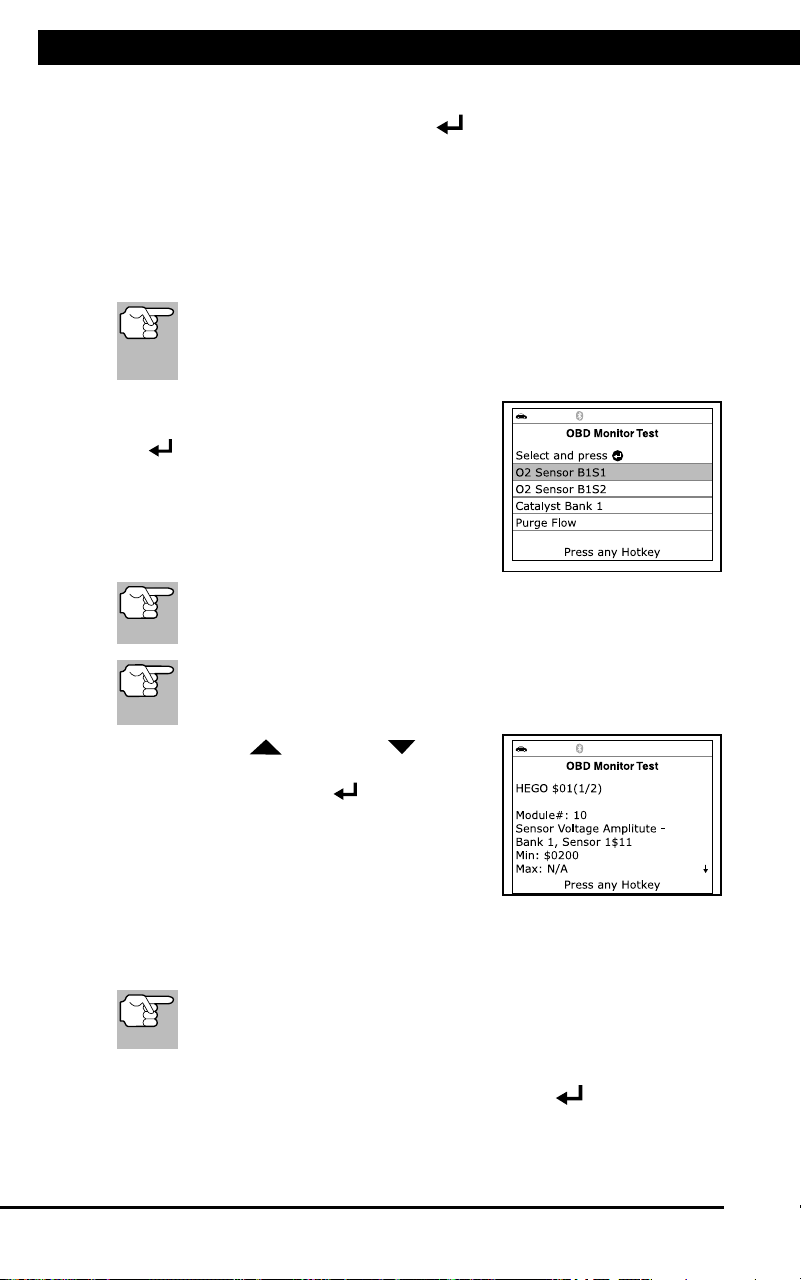 OBD Monitor Test

Select and press

O2 Sensor B1S1

O2 Sensor B1S2

Catalyst Bank 1

Purge Flow

Press any Hotkey

OBD Monitor Test

HEGO $01(1/2)

Module#: 10

Sensor Voltage Amplitute - Bank 1, Sensor 1$11

Min: $0200

Max: N/A

Press any Hotkey